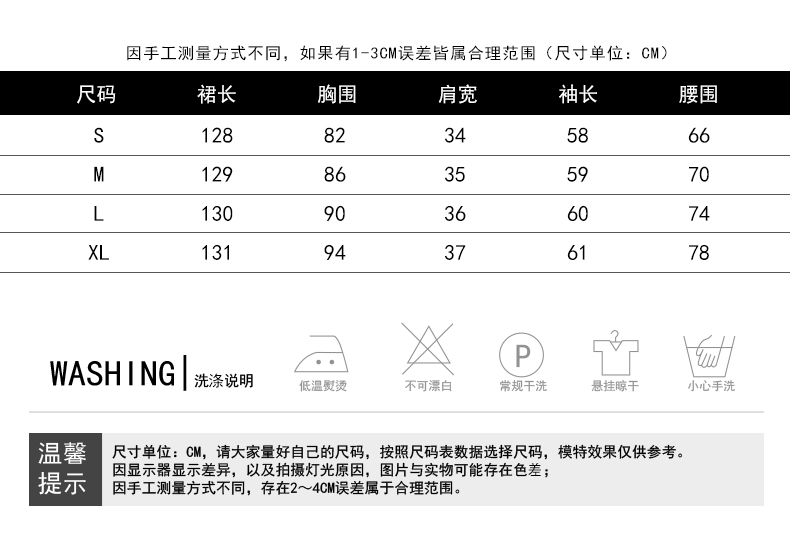 因手工测量方式不同，如果有1-3CM误差皆属合理范围（尺寸单位：CM）

| 尺码 | 裙长 | 胸围 | 肩宽 | 袖长 | 腰围 |
|---|---|---|---|---|---|
| S | 128 | 82 | 34 | 58 | 66 |
| M | 129 | 86 | 35 | 59 | 70 |
| L | 130 | 90 | 36 | 60 | 74 |
| XL | 131 | 94 | 37 | 61 | 78 |

WASHING | 洗涤说明

低温熨烫

不可漂白

P

常规干洗

悬挂晾干

小心手洗

温馨提示

尺寸单位：CM，请大家量好自己的尺码，按照尺码表数据选择尺码，模特效果仅供参考。
因显示器显示差异，以及拍摄灯光原因，图片与实物可能存在色差；
因手工测量方式不同，存在2～4CM误差属于合理范围。